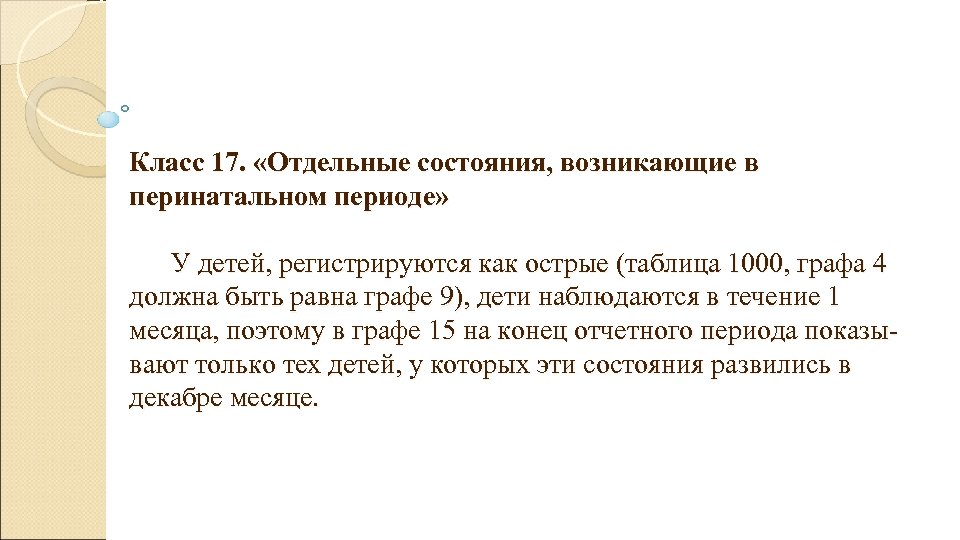 Класс 17. «Отдельные состояния, возникающие в перинатальном периоде»

У детей, регистрируются как острые (таблица 1000, графа 4 должна быть равна графе 9), дети наблюдаются в течение 1 месяца, поэтому в графе 15 на конец отчетного периода показывают только тех детей, у которых эти состояния развились в декабре месяце.